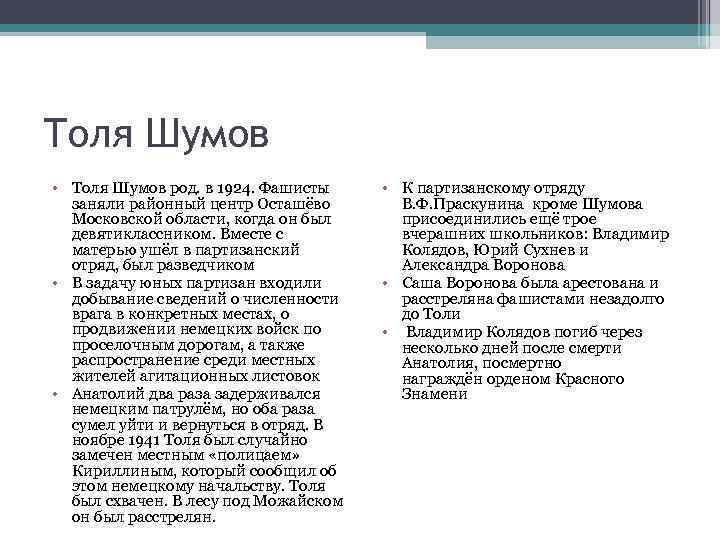 Толя Шумов

• Толя Шумов род. в 1924. Фашисты заняли районный центр Осташёво Московской области, когда он был девятиклассником. Вместе с матерью ушёл в партизанский отряд, был разведчиком
• В задачу юных партизан входили добывание сведений о численности врага в конкретных местах, о продвижении немецких войск по проселочным дорогам, а также распространение среди местных жителей агитационных листовок
• Анатолий два раза задерживался немецким патрулём, но оба раза сумел уйти и вернуться в отряд. В ноябре 1941 Толя был случайно замечен местным «полицаем» Кириллиным, который сообщил об этом немецкому начальству. Толя был схвачен. В лесу под Можайском он был расстрелян.

• К партизанскому отряду В.Ф.Праскунина кроме Шумова присоединились ещё трое вчерашних школьников: Владимир Колядов, Юрий Сухнев и Александра Воронова
• Саша Воронова была арестована и расстреляна фашистами незадолго до Толи
• Владимир Колядов погиб через несколько дней после смерти Анатолия, посмертно награждён орденом Красного Знамени